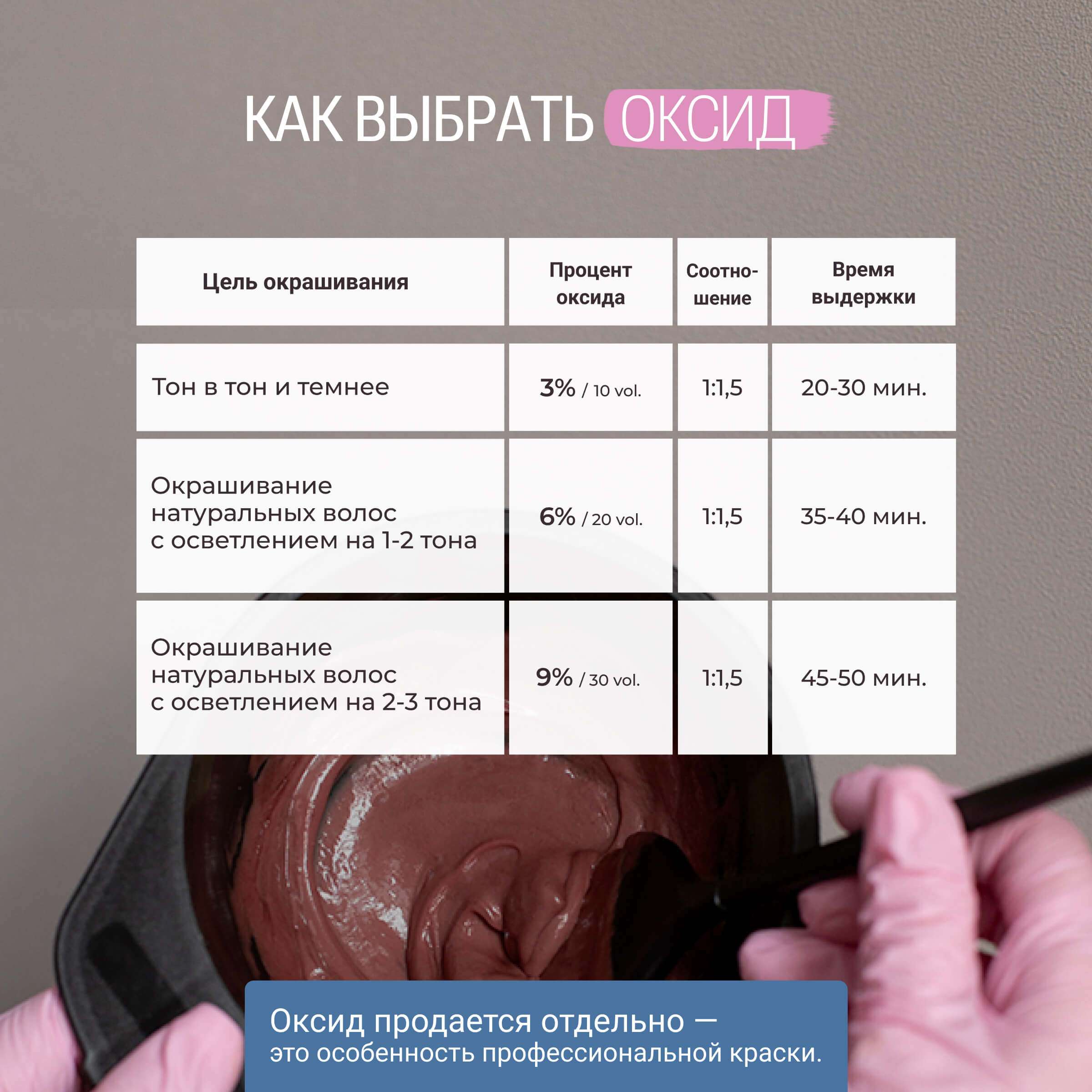 КАК ВЫБРАТЬ ОКСИД

| Цель окрашивания | Процент оксида | Соотношение | Время выдержки |
|---|---|---|---|
| Тон в тон и темнее | 3% / 10 vol. | 1:1,5 | 20-30 мин. |
| Окрашивание натуральных волос с осветлением на 1-2 тона | 6% / 20 vol. | 1:1,5 | 35-40 мин. |
| Окрашивание натуральных волос с осветлением на 2-3 тона | 9% / 30 vol. | 1:1,5 | 45-50 мин. |

Оксид продается отдельно — это особенность профессиональной краски.